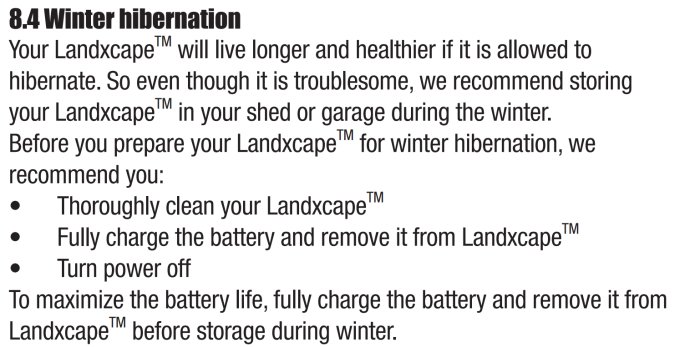 8.4 Winter hibernation

Your Landxcape™ will live longer and healthier if it is allowed to hibernate. So even though it is troublesome, we recommend storing your Landxcape™ in your shed or garage during the winter.

Before you prepare your Landxcape™ for winter hibernation, we recommend you:

• Thoroughly clean your Landxcape™
• Fully charge the battery and remove it from Landxcape™
• Turn power off

To maximize the battery life, fully charge the battery and remove it from Landxcape™ before storage during winter.